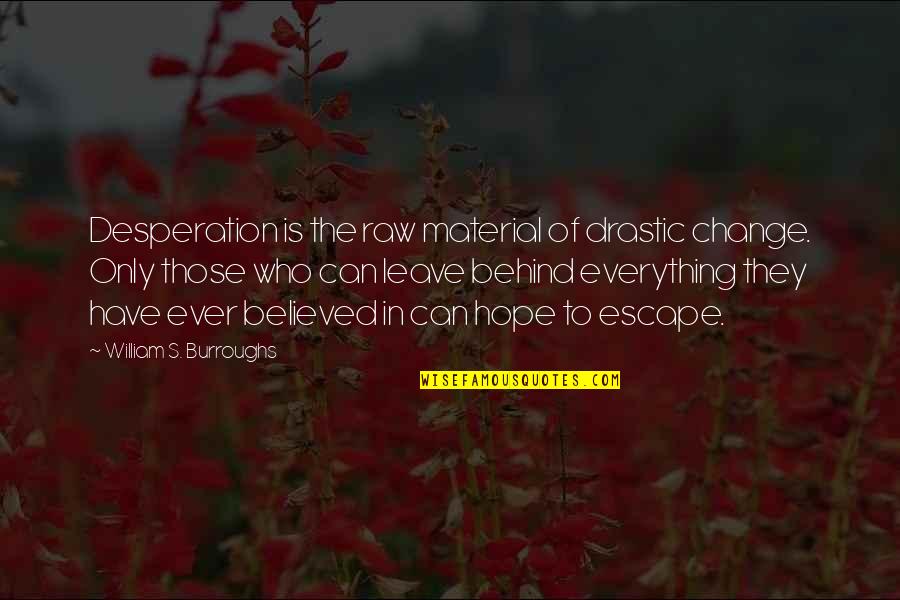 Desperation is the raw material of drastic change. Only those who can leave behind everything they have ever believed in can hope to escape.

~ William S. Burroughs

WISEFAMOUSQUOTES.COM